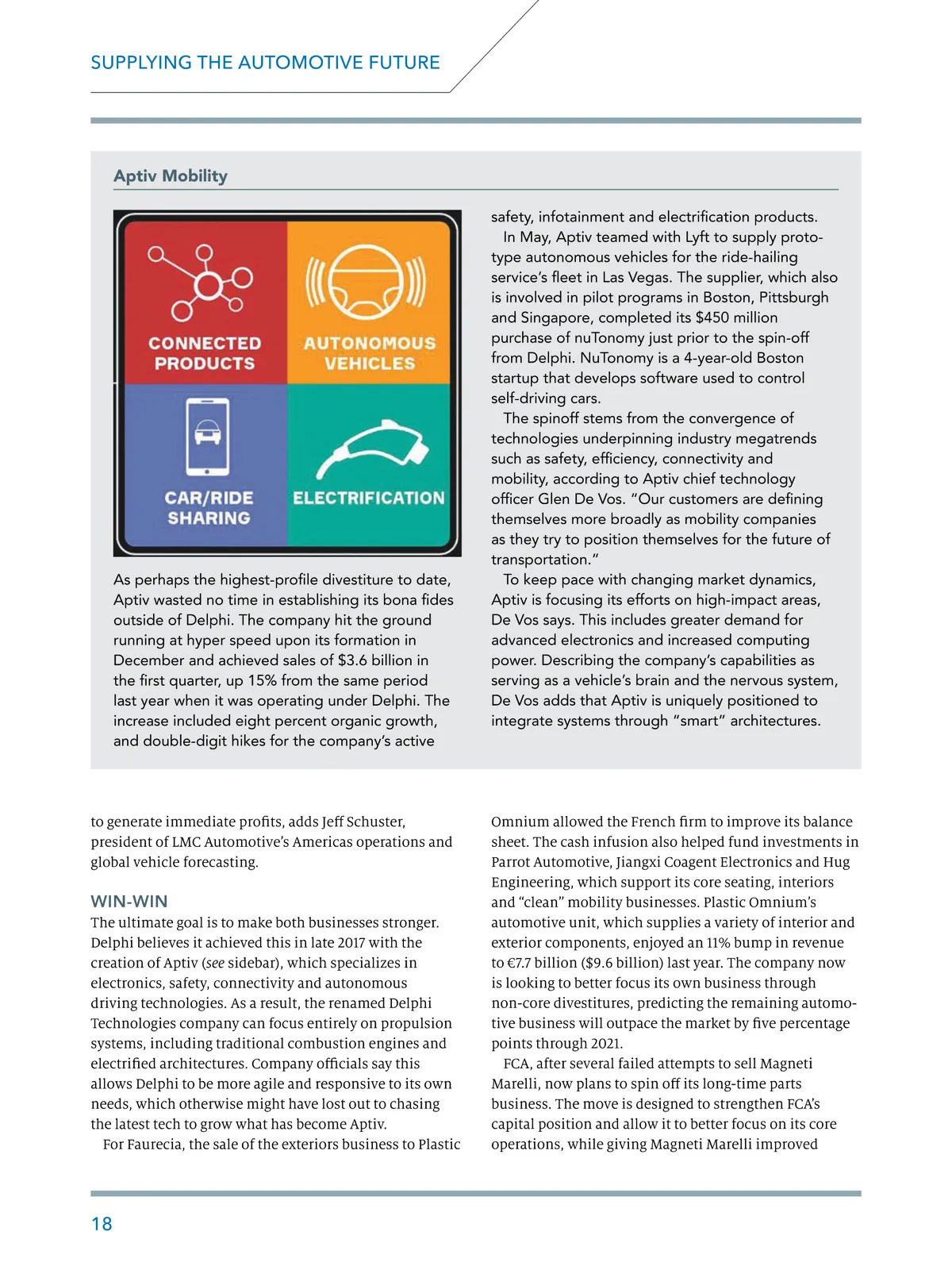 SUPPLYING THE AUTOMOTIVE FUTURE

Aptiv Mobility

CONNECTED PRODUCTS

AUTONOMOUS VEHICLES

CAR/RIDE SHARING

ELECTRIFICATION

As perhaps the highest-profile divestiture to date, Aptiv wasted no time in establishing its bona fides outside of Delphi. The company hit the ground running at hyper speed upon its formation in December and achieved sales of $3.6 billion in the first quarter, up 15% from the same period last year when it was operating under Delphi. The increase included eight percent organic growth, and double-digit hikes for the company's active safety, infotainment and electrification products.

In May, Aptiv teamed with Lyft to supply prototype autonomous vehicles for the ride-hailing service's fleet in Las Vegas. The supplier, which also is involved in pilot programs in Boston, Pittsburgh and Singapore, completed its $450 million purchase of nuTonomy just prior to the spin-off from Delphi. NuTonomy is a 4-year-old Boston startup that develops software used to control self-driving cars.

The spinoff stems from the convergence of technologies underpinning industry megatrends such as safety, efficiency, connectivity and mobility, according to Aptiv chief technology officer Glen De Vos. "Our customers are defining themselves more broadly as mobility companies as they try to position themselves for the future of transportation."

To keep pace with changing market dynamics, Aptiv is focusing its efforts on high-impact areas, De Vos says. This includes greater demand for advanced electronics and increased computing power. Describing the company's capabilities as serving as a vehicle's brain and the nervous system, De Vos adds that Aptiv is uniquely positioned to integrate systems through "smart" architectures.

to generate immediate profits, adds Jeff Schuster, president of LMC Automotive's Americas operations and global vehicle forecasting.

WIN-WIN
The ultimate goal is to make both businesses stronger. Delphi believes it achieved this in late 2017 with the creation of Aptiv (see sidebar), which specializes in electronics, safety, connectivity and autonomous driving technologies. As a result, the renamed Delphi Technologies company can focus entirely on propulsion systems, including traditional combustion engines and electrified architectures. Company officials say this allows Delphi to be more agile and responsive to its own needs, which otherwise might have lost out to chasing the latest tech to grow what has become Aptiv.

For Faurecia, the sale of the exteriors business to Plastic Omnium allowed the French firm to improve its balance sheet. The cash infusion also helped fund investments in Parrot Automotive, Jiangxi Coagent Electronics and Hug Engineering, which support its core seating, interiors and "clean" mobility businesses. Plastic Omnium's automotive unit, which supplies a variety of interior and exterior components, enjoyed an 11% bump in revenue to €7.7 billion ($9.6 billion) last year. The company now is looking to better focus its own business through non-core divestitures, predicting the remaining automotive business will outpace the market by five percentage points through 2021.

FCA, after several failed attempts to sell Magneti Marelli, now plans to spin off its long-time parts business. The move is designed to strengthen FCA's capital position and allow it to better focus on its core operations, while giving Magneti Marelli improved

18